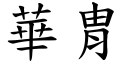 華胄